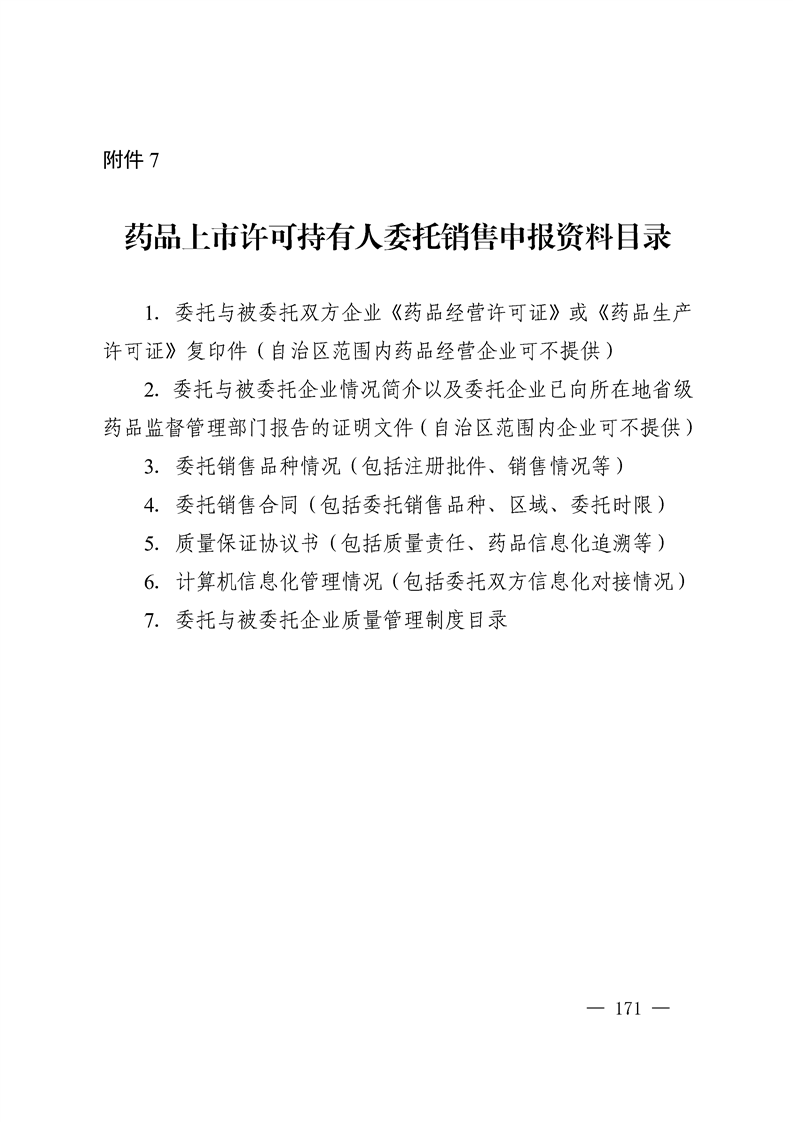 附件 7

药品上市许可持有人委托销售申报资料目录

1. 委托与被委托双方企业《药品经营许可证》或《药品生产许可证》复印件（自治区范围内药品经营企业可不提供）

2. 委托与被委托企业情况简介以及委托企业已向所在地省级药品监督管理部门报告的证明文件（自治区范围内企业可不提供）

3. 委托销售品种情况（包括注册批件、销售情况等）

4. 委托销售合同（包括委托销售品种、区域、委托时限）

5. 质量保证协议书（包括质量责任、药品信息化追溯等）

6. 计算机信息化管理情况（包括委托双方信息化对接情况）

7. 委托与被委托企业质量管理制度目录

— 171 —